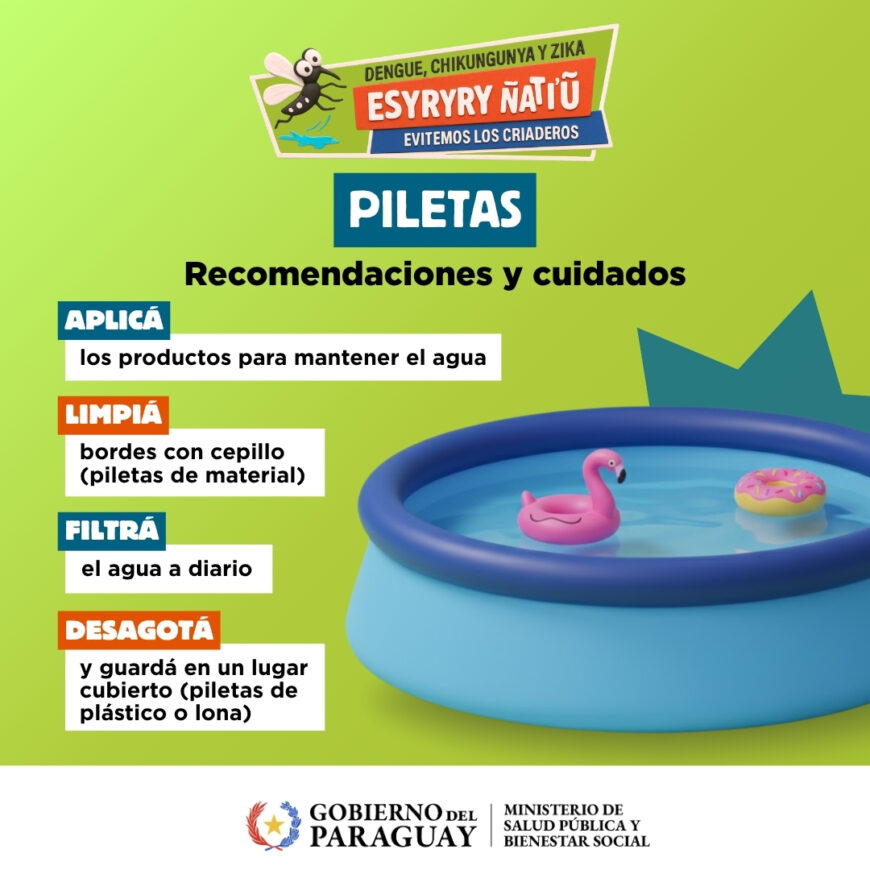 DENGUE, CHIKUNGUNYA Y ZIKA
ESYRYRY ÑATI'Ũ
EVITEMOS LOS CRIADEROS

PILETAS

Recomendaciones y cuidados

APLICÁ
los productos para mantener el agua

LIMPIÁ
bordes con cepillo (piletas de material)

FILTRÁ
el agua a diario

DESAGOTÁ
y guardá en un lugar cubierto (piletas de plástico o lona)

GOBIERNO DEL PARAGUAY
MINISTERIO DE SALUD PÚBLICA Y BIENESTAR SOCIAL